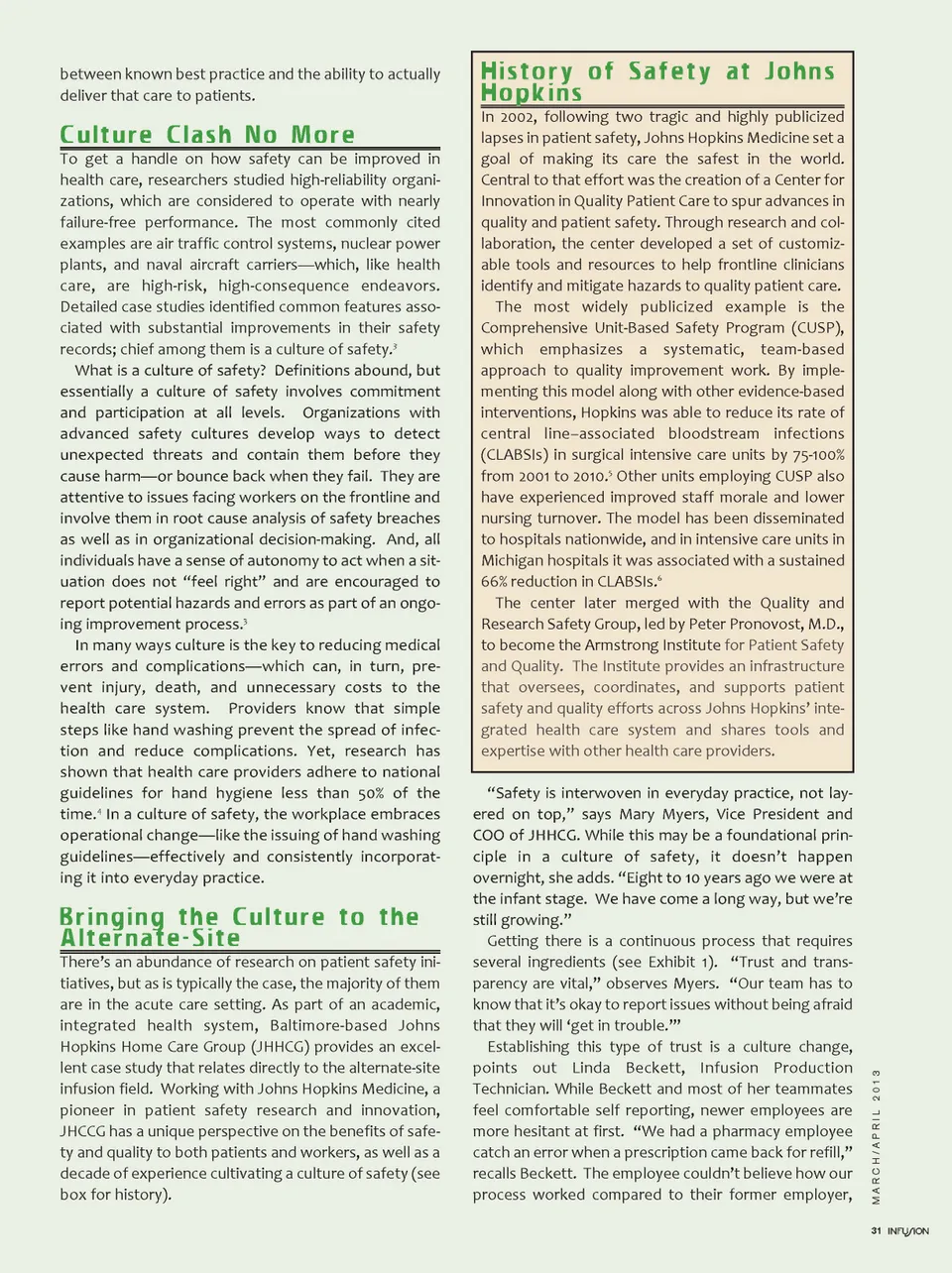 between known best practice and the ability to actually deliver that care to patients.

Culture Clash No More

To get a handle on how safety can be improved in health care, researchers studied high-reliability organizations, which are considered to operate with nearly failure-free performance. The most commonly cited examples are air traffic control systems, nuclear power plants, and naval aircraft carriers—which, like health care, are high-risk, high-consequence endeavors. Detailed case studies identified common features associated with substantial improvements in their safety records; chief among them is a culture of safety.$^3$

What is a culture of safety? Definitions abound, but essentially a culture of safety involves commitment and participation at all levels. Organizations with advanced safety cultures develop ways to detect unexpected threats and contain them before they cause harm—or bounce back when they fail. They are attentive to issues facing workers on the frontline and involve them in root cause analysis of safety breaches as well as in organizational decision-making. And, all individuals have a sense of autonomy to act when a situation does not "feel right" and are encouraged to report potential hazards and errors as part of an ongoing improvement process.$^3$

In many ways culture is the key to reducing medical errors and complications—which can, in turn, prevent injury, death, and unnecessary costs to the health care system. Providers know that simple steps like hand washing prevent the spread of infection and reduce complications. Yet, research has shown that health care providers adhere to national guidelines for hand hygiene less than 50% of the time.$^4$ In a culture of safety, the workplace embraces operational change—like the issuing of hand washing guidelines—effectively and consistently incorporating it into everyday practice.

Bringing the Culture to the Alternate-Site

There's an abundance of research on patient safety initiatives, but as is typically the case, the majority of them are in the acute care setting. As part of an academic, integrated health system, Baltimore-based Johns Hopkins Home Care Group (JHHCG) provides an excellent case study that relates directly to the alternate-site infusion field. Working with Johns Hopkins Medicine, a pioneer in patient safety research and innovation, JHCCG has a unique perspective on the benefits of safety and quality to both patients and workers, as well as a decade of experience cultivating a culture of safety (see box for history).

History of Safety at Johns Hopkins

In 2002, following two tragic and highly publicized lapses in patient safety, Johns Hopkins Medicine set a goal of making its care the safest in the world. Central to that effort was the creation of a Center for Innovation in Quality Patient Care to spur advances in quality and patient safety. Through research and collaboration, the center developed a set of customizable tools and resources to help frontline clinicians identify and mitigate hazards to quality patient care.

The most widely publicized example is the Comprehensive Unit-Based Safety Program (CUSP), which emphasizes a systematic, team-based approach to quality improvement work. By implementing this model along with other evidence-based interventions, Hopkins was able to reduce its rate of central line–associated bloodstream infections (CLABSIs) in surgical intensive care units by 75-100% from 2001 to 2010.$^5$ Other units employing CUSP also have experienced improved staff morale and lower nursing turnover. The model has been disseminated to hospitals nationwide, and in intensive care units in Michigan hospitals it was associated with a sustained 66% reduction in CLABSIs.$^6$

The center later merged with the Quality and Research Safety Group, led by Peter Pronovost, M.D., to become the Armstrong Institute for Patient Safety and Quality. The Institute provides an infrastructure that oversees, coordinates, and supports patient safety and quality efforts across Johns Hopkins' integrated health care system and shares tools and expertise with other health care providers.

"Safety is interwoven in everyday practice, not layered on top," says Mary Myers, Vice President and COO of JHHCG. While this may be a foundational principle in a culture of safety, it doesn't happen overnight, she adds. "Eight to 10 years ago we were at the infant stage. We have come a long way, but we're still growing."

Getting there is a continuous process that requires several ingredients (see Exhibit 1). "Trust and transparency are vital," observes Myers. "Our team has to know that it's okay to report issues without being afraid that they will 'get in trouble.'"

Establishing this type of trust is a culture change, points out Linda Beckett, Infusion Production Technician. While Beckett and most of her teammates feel comfortable self reporting, newer employees are more hesitant at first. "We had a pharmacy employee catch an error when a prescription came back for refill," recalls Beckett. The employee couldn't believe how our process worked compared to their former employer,

MARCH/APRIL 2013

31 INFUSION